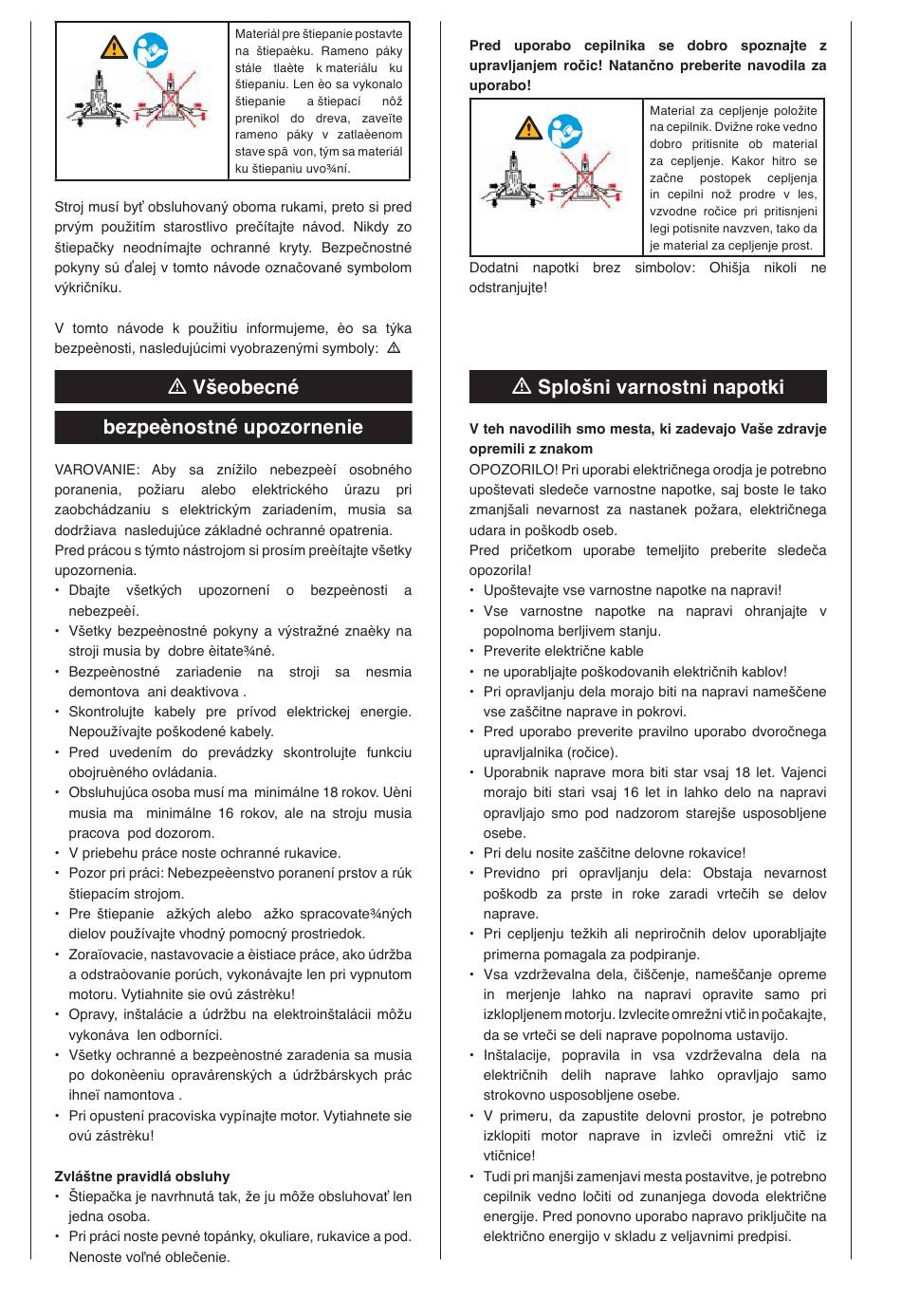 Materiál pre štiepanie postavte na štiepaèku. Rameno páky stále tlaète k materiálu ku štiepaniu. Len èo sa vykonalo štiepanie a štiepací nôž prenikol do dreva, zaveïte rameno páky v zatlaèenom stave spä von, tým sa materiál ku štiepaniu uvo¾ní.

Stroj musí byť obsluhovaný oboma rukami, preto si pred prvým použitím starostlivo prečítajte návod. Nikdy zo štiepačky neodnímajte ochranné kryty. Bezpečnostné pokyny sú ďalej v tomto návode označované symbolom výkričníku.

V tomto návode k použitiu informujeme, èo sa týka bezpeènosti, nasledujúcimi vyobrazenými symboly: ⚠

⚠ Všeobecné

bezpeènostné upozornenie

VAROVANIE: Aby sa znížilo nebezpeèí osobného poranenia, požiaru alebo elektrického úrazu pri zaobchádzaniu s elektrickým zariadením, musia sa dodržiava nasledujúce základné ochranné opatrenia.
Pred prácou s týmto nástrojom si prosím preèítajte všetky upozornenia.
• Dbajte všetkých upozornení o bezpeènosti a nebezpeèí.
• Všetky bezpeènostné pokyny a výstražné znaèky na stroji musia by dobre èitate¾né.
• Bezpeènostné zariadenie na stroji sa nesmia demontova ani deaktivova .
• Skontrolujte kabely pre prívod elektrickej energie. Nepoužívajte poškodené kabely.
• Pred uvedením do prevádzky skontrolujte funkciu obojruèného ovládania.
• Obsluhujúca osoba musí ma minimálne 18 rokov. Uèni musia ma minimálne 16 rokov, ale na stroju musia pracova pod dozorom.
• V priebehu práce noste ochranné rukavice.
• Pozor pri práci: Nebezpeèenstvo poranení prstov a rúk štiepacím strojom.
• Pre štiepanie ažkých alebo ažko spracovate¾ných dielov používajte vhodný pomocný prostriedok.
• Zoraïovacie, nastavovacie a èistiace práce, ako údržba a odstraòovanie porúch, vykonávajte len pri vypnutom motoru. Vytiahnite sie ovú zástrèku!
• Opravy, inštalácie a údržbu na elektroinštalácii môžu vykonáva len odborníci.
• Všetky ochranné a bezpeènostné zaradenia sa musia po dokonèeniu opravárenských a údržbárskych prác ihneï namontova .
• Pri opustení pracoviska vypínajte motor. Vytiahnete sie ovú zástrèku!

Zvláštne pravidlá obsluhy
• Štiepačka je navrhnutá tak, že ju môže obsluhovať len jedna osoba.
• Pri práci noste pevné topánky, okuliare, rukavice a pod. Nenoste voľné oblečenie.

Pred uporabo cepilnika se dobro spoznajte z upravljanjem ročic! Natančno preberite navodila za uporabo!

Material za cepljenje položite na cepilnik. Dvižne roke vedno dobro pritisnite ob material za cepljenje. Kakor hitro se začne postopek cepljenja in cepilni nož prodre v les, vzvodne ročice pri pritisnjeni legi potisnite navzven, tako da je material za cepljenje prost.

Dodatni napotki brez simbolov: Ohišja nikoli ne odstranjujte!

⚠ Splošni varnostni napotki

V teh navodilih smo mesta, ki zadevajo Vaše zdravje opremili z znakom
OPOZORILO! Pri uporabi električnega orodja je potrebno upoštevati sledeče varnostne napotke, saj boste le tako zmanjšali nevarnost za nastanek požara, električnega udara in poškodb oseb.
Pred pričetkom uporabe temeljito preberite sledeča opozorila!
• Upoštevajte vse varnostne napotke na napravi!
• Vse varnostne napotke na napravi ohranjajte v popolnoma berljivem stanju.
• Preverite električne kable
• ne uporabljajte poškodovanih električnih kablov!
• Pri opravljanju dela morajo biti na napravi nameščene vse zaščitne naprave in pokrovi.
• Pred uporabo preverite pravilno uporabo dvoročnega upravljalnika (ročice).
• Uporabnik naprave mora biti star vsaj 18 let. Vajenci morajo biti stari vsaj 16 let in lahko delo na napravi opravljajo smo pod nadzorom starejše usposobljene osebe.
• Pri delu nosite zaščitne delovne rokavice!
• Previdno pri opravljanju dela: Obstaja nevarnost poškodb za prste in roke zaradi vrtečih se delov naprave.
• Pri cepljenju težkih ali nepriročnih delov uporabljajte primerna pomagala za podpiranje.
• Vsa vzdrževalna dela, čiščenje, nameščanje opreme in merjenje lahko na napravi opravite samo pri izklopljenem motorju. Izvlecite omrežni vtič in počakajte, da se vrteči se deli naprave popolnoma ustavijo.
• Inštalacije, popravila in vsa vzdrževalna dela na električnih delih naprave lahko opravljajo samo strokovno usposobljene osebe.
• V primeru, da zapustite delovni prostor, je potrebno izklopiti motor naprave in izvleči omrežni vtič iz vtičnice!
• Tudi pri manjši zamenjavi mesta postavitve, je potrebno cepilnik vedno ločiti od zunanjega dovoda električne energije. Pred ponovno uporabo napravo priključite na električno energijo v skladu z veljavnimi predpisi.